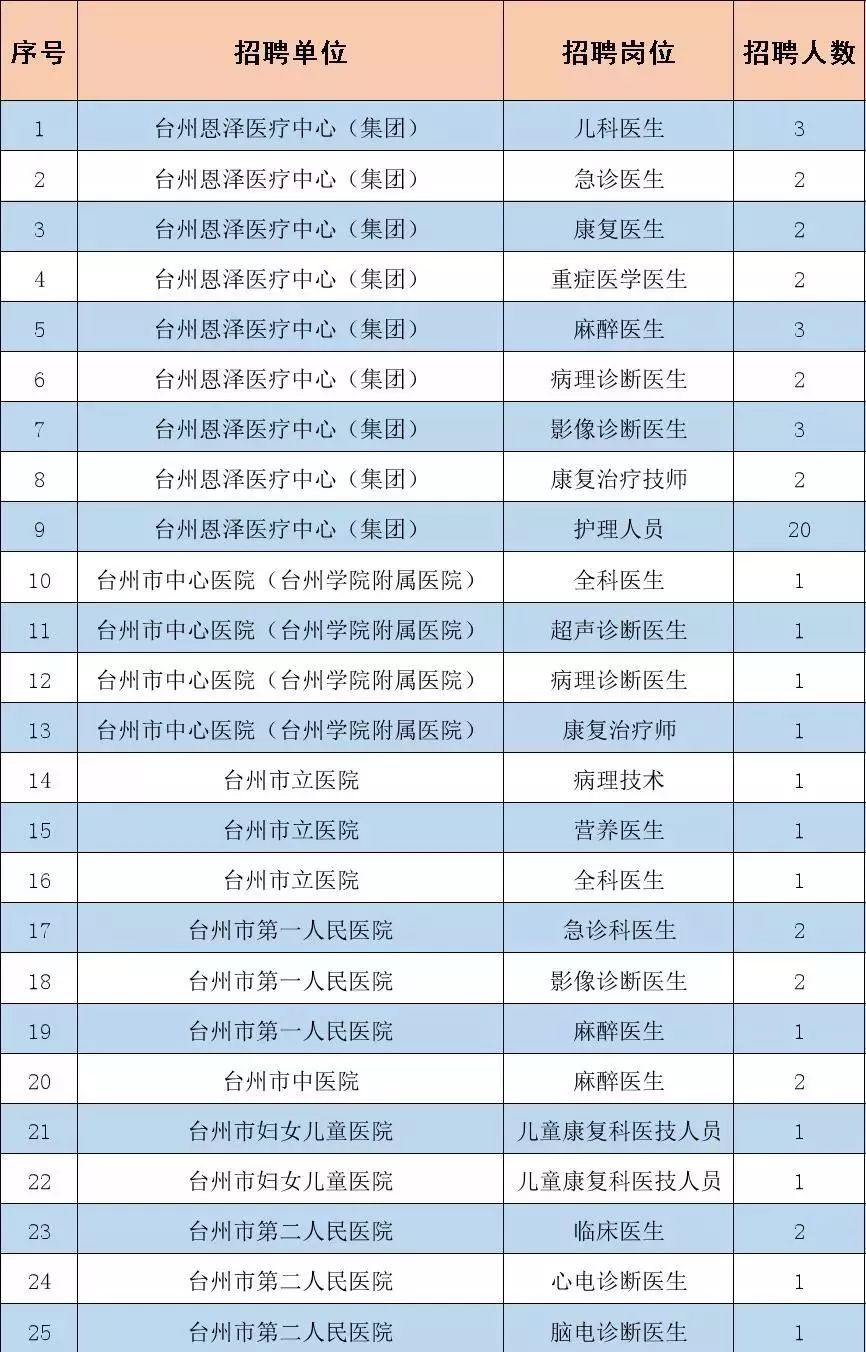 | 序号 | 招聘单位 | 招聘岗位 | 招聘人数 |
|---|---|---|---|
| 1 | 台州恩泽医疗中心（集团） | 儿科医生 | 3 |
| 2 | 台州恩泽医疗中心（集团） | 急诊医生 | 2 |
| 3 | 台州恩泽医疗中心（集团） | 康复医生 | 2 |
| 4 | 台州恩泽医疗中心（集团） | 重症医学医生 | 2 |
| 5 | 台州恩泽医疗中心（集团） | 麻醉医生 | 3 |
| 6 | 台州恩泽医疗中心（集团） | 病理诊断医生 | 2 |
| 7 | 台州恩泽医疗中心（集团） | 影像诊断医生 | 3 |
| 8 | 台州恩泽医疗中心（集团） | 康复治疗技师 | 2 |
| 9 | 台州恩泽医疗中心（集团） | 护理人员 | 20 |
| 10 | 台州市中心医院（台州学院附属医院） | 全科医生 | 1 |
| 11 | 台州市中心医院（台州学院附属医院） | 超声诊断医生 | 1 |
| 12 | 台州市中心医院（台州学院附属医院） | 病理诊断医生 | 1 |
| 13 | 台州市中心医院（台州学院附属医院） | 康复治疗师 | 1 |
| 14 | 台州市立医院 | 病理技术 | 1 |
| 15 | 台州市立医院 | 营养医生 | 1 |
| 16 | 台州市立医院 | 全科医生 | 1 |
| 17 | 台州市第一人民医院 | 急诊科医生 | 2 |
| 18 | 台州市第一人民医院 | 影像诊断医生 | 2 |
| 19 | 台州市第一人民医院 | 麻醉医生 | 1 |
| 20 | 台州市中医院 | 麻醉医生 | 2 |
| 21 | 台州市妇女儿童医院 | 儿童康复科医技人员 | 1 |
| 22 | 台州市妇女儿童医院 | 儿童康复科医技人员 | 1 |
| 23 | 台州市第二人民医院 | 临床医生 | 2 |
| 24 | 台州市第二人民医院 | 心电诊断医生 | 1 |
| 25 | 台州市第二人民医院 | 脑电诊断医生 | 1 |